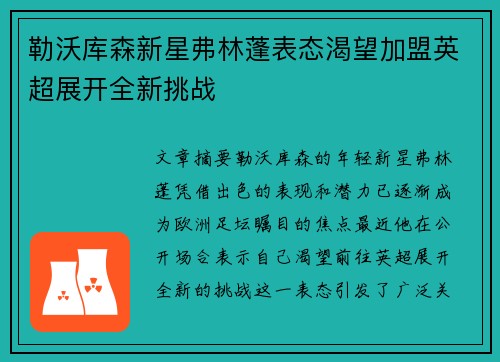 勒沃库森新星弗林蓬表态渴望加盟英超展开全新挑战

文章摘要勒沃库森的年轻新星弗林蓬凭借出色的表现和潜力已逐渐成为欧洲足坛瞩目的焦点最近他在公开场合表示自己渴望前往英超展开全新的挑战这一表态引发了广泛关